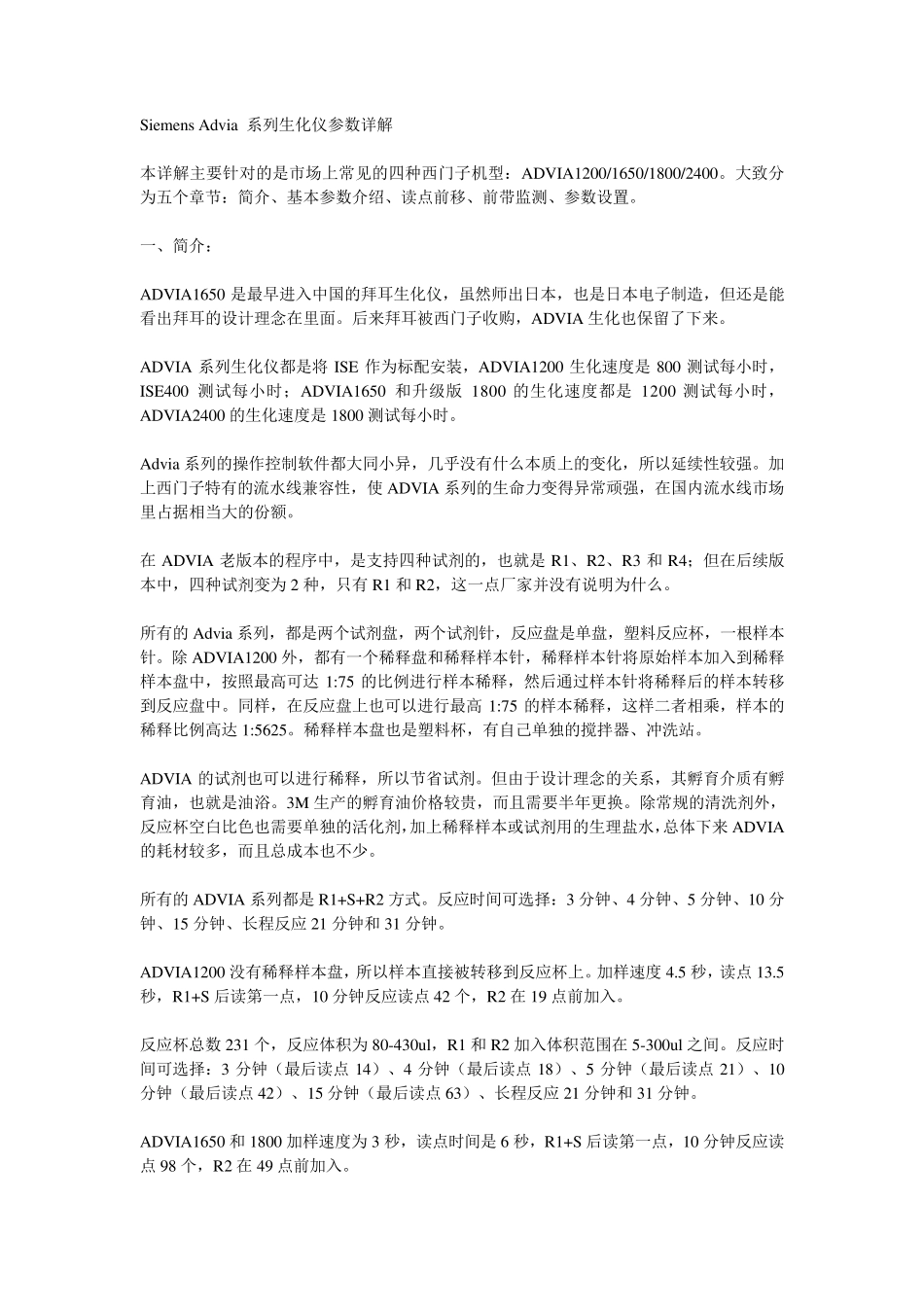 Siemens Advia 系列生化仪参数详解

本详解主要针对的是市场上常见的四种西门子机型：ADVIA1200/1650/1800/2400。大致分为五个章节：简介、基本参数介绍、读点前移、前带监测、参数设置。

一、简介：

ADVIA1650 是最早进入中国的拜耳生化仪，虽然师出日本，也是日本电子制造，但还是能看出拜耳的设计理念在里面。后来拜耳被西门子收购，ADVIA 生化也保留了下来。

ADVIA 系列生化仪都是将 ISE 作为标配安装，ADVIA1200 生化速度是 800 测试每小时，ISE400 测试每小时；ADVIA1650 和升级版 1800 的生化速度都是 1200 测试每小时，ADVIA2400 的生化速度是 1800 测试每小时。

Advia 系列的操作控制软件都大同小异，几乎没有什么本质上的变化，所以延续性较强。加上西门子特有的流水线兼容性，使 ADVIA 系列的生命力变得异常顽强，在国内流水线市场里占据相当大的份额。

在 ADVIA 老版本的程序中，是支持四种试剂的，也就是 R1、R2、R3 和 R4；但在后续版本中，四种试剂变为 2 种，只有 R1 和 R2，这一点厂家并没有说明为什么。

所有的 Advia 系列，都是两个试剂盘，两个试剂针，反应盘是单盘，塑料反应杯，一根样本针。除 ADVIA1200 外，都有一个稀释盘和稀释样本针，稀释样本针将原始样本加入到稀释样本盘中，按照最高可达 1:75 的比例进行样本稀释，然后通过样本针将稀释后的样本转移到反应盘中。同样，在反应盘上也可以进行最高 1:75 的样本稀释，这样二者相乘，样本的稀释比例高达 1:5625。稀释样本盘也是塑料杯，有自己单独的搅拌器、冲洗站。

ADVIA 的试剂也可以进行稀释，所以节省试剂。但由于设计理念的关系，其孵育介质有孵育油，也就是油浴。3M 生产的孵育油价格较贵，而且需要半年更换。除常规的清洗剂外，反应杯空白比色也需要单独的活化剂，加上稀释样本或试剂用的生理盐水，总体下来 ADVIA 的耗材较多，而且总成本也不少。

所有的 ADVIA 系列都是 R1+S+R2 方式。反应时间可选择：3 分钟、4 分钟、5 分钟、10 分钟、15 分钟、长程反应 21 分钟和 31 分钟。

ADVIA1200 没有稀释样本盘，所以样本直接被转移到反应杯上。加样速度 4.5 秒，读点 13.5 秒，R1+S 后读第一点，10 分钟反应读点 42 个，R2 在 19 点前加入。

反应杯总数 231 个，反应体积为 80-430ul，R1 和 R2 加入体积范围在 5-300ul 之间。反应时间可选择：3 分钟（最后读点 14）、4 分钟（最后读点 18）、5 分钟（最后读点 21）、10 分钟（最后读点 42）、15 分钟（最后读点 63）、长程反应 21 分钟和 31 分钟。

ADVIA1650 和 1800 加样速度为 3 秒，读点时间是 6 秒，R1+S 后读第一点，10 分钟反应读点 98 个，R2 在 49 点前加入。